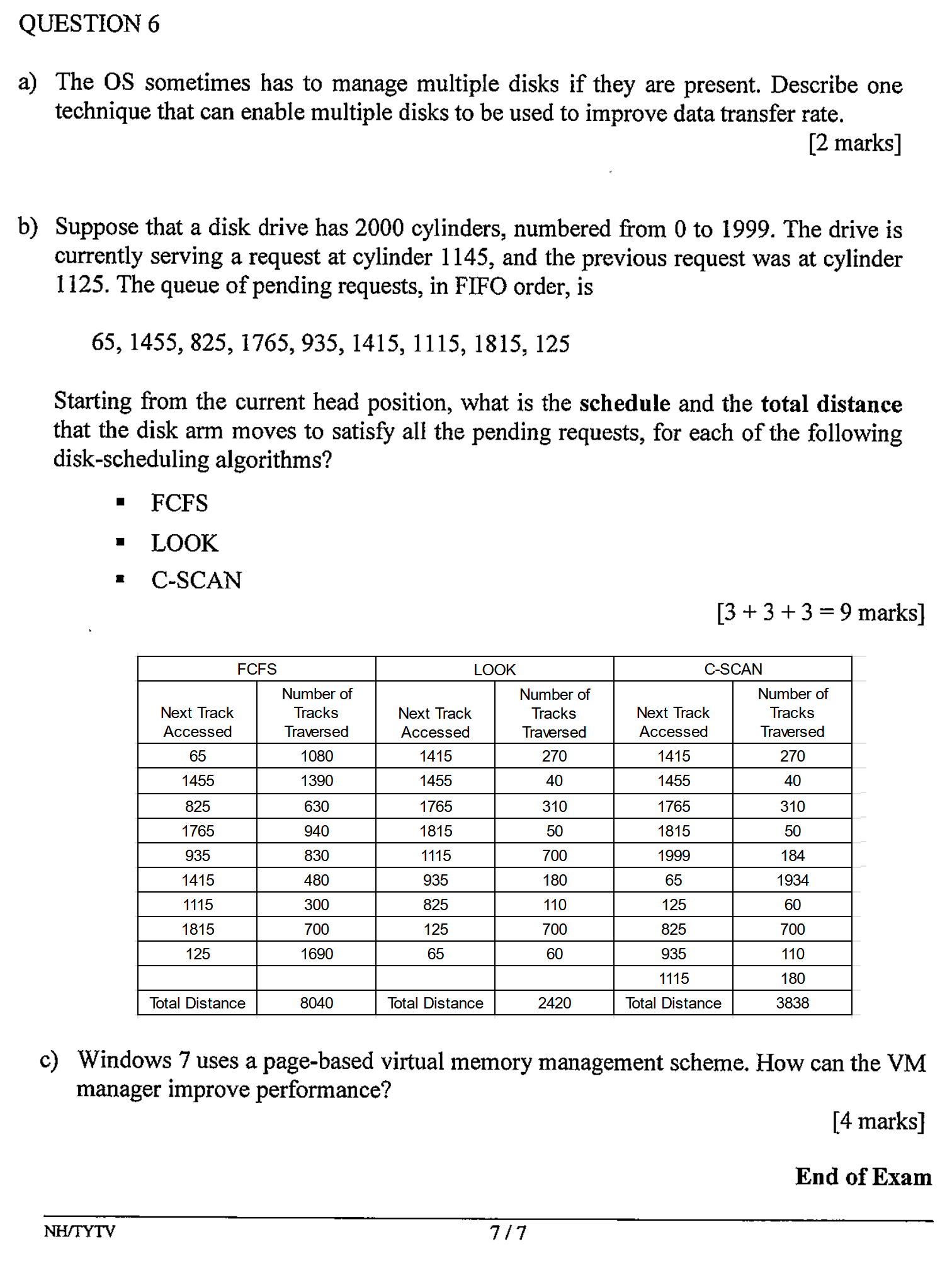 QUESTION 6

a) The OS sometimes has to manage multiple disks if they are present. Describe one technique that can enable multiple disks to be used to improve data transfer rate.

[2 marks]

b) Suppose that a disk drive has 2000 cylinders, numbered from 0 to 1999. The drive is currently serving a request at cylinder 1145, and the previous request was at cylinder 1125. The queue of pending requests, in FIFO order, is

65, 1455, 825, 1765, 935, 1415, 1115, 1815, 125

Starting from the current head position, what is the **schedule** and the **total distance** that the disk arm moves to satisfy all the pending requests, for each of the following disk-scheduling algorithms?

▪ FCFS
▪ LOOK
▪ C-SCAN

[3 + 3 + 3 = 9 marks]

| FCFS | | LOOK | | C-SCAN | |
|---|---|---|---|---|---|
| Next Track Accessed | Number of Tracks Traversed | Next Track Accessed | Number of Tracks Traversed | Next Track Accessed | Number of Tracks Traversed |
| 65 | 1080 | 1415 | 270 | 1415 | 270 |
| 1455 | 1390 | 1455 | 40 | 1455 | 40 |
| 825 | 630 | 1765 | 310 | 1765 | 310 |
| 1765 | 940 | 1815 | 50 | 1815 | 50 |
| 935 | 830 | 1115 | 700 | 1999 | 184 |
| 1415 | 480 | 935 | 180 | 65 | 1934 |
| 1115 | 300 | 825 | 110 | 125 | 60 |
| 1815 | 700 | 125 | 700 | 825 | 700 |
| 125 | 1690 | 65 | 60 | 935 | 110 |
| | | | | 1115 | 180 |
| Total Distance | 8040 | Total Distance | 2420 | Total Distance | 3838 |

c) Windows 7 uses a page-based virtual memory management scheme. How can the VM manager improve performance?

[4 marks]

**End of Exam**

NH/TYTV 7 / 7